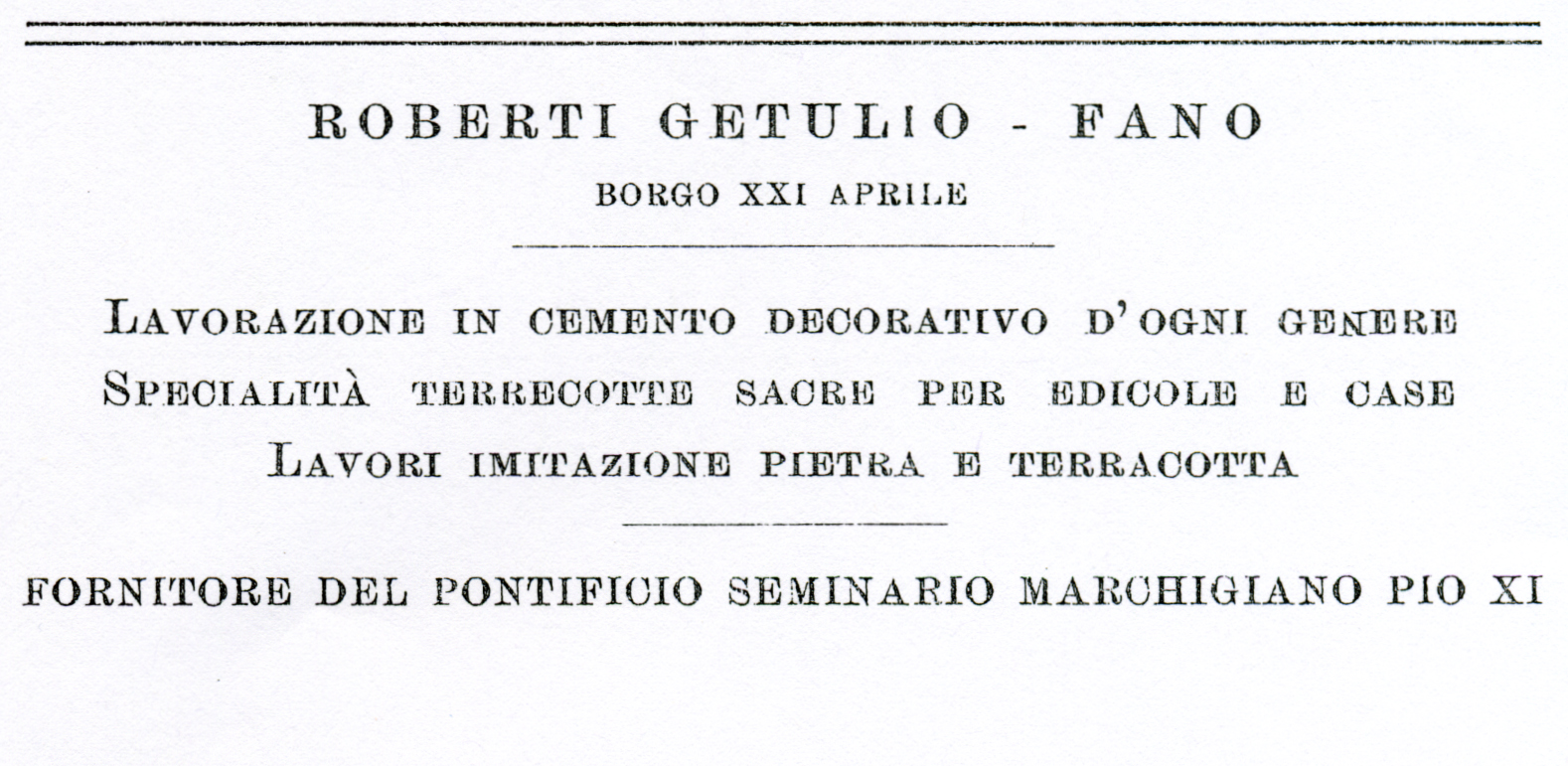 ROBERTI GETULIO - FANO
BORGO XXI APRILE

LAVORAZIONE IN CEMENTO DECORATIVO D'OGNI GENERE
SPECIALITÀ TERRECOTTE SACRE PER EDICOLE E CASE
LAVORI IMITAZIONE PIETRA E TERRACOTTA

FORNITORE DEL PONTIFICIO SEMINARIO MARCHIGIANO PIO XI